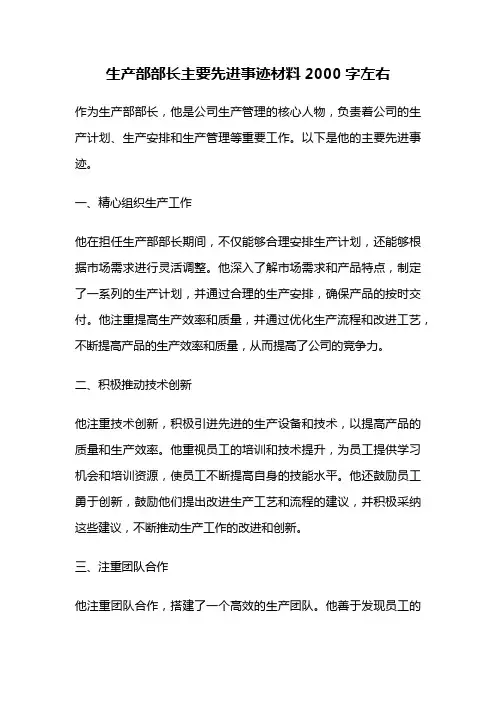 生产部部长主要先进事迹材料 2000 字左右

作为生产部部长，他是公司生产管理的核心人物，负责着公司的生产计划、生产安排和生产管理等重要工作。以下是他的主要先进事迹。

一、精心组织生产工作

他在担任生产部部长期间，不仅能够合理安排生产计划，还能够根据市场需求进行灵活调整。他深入了解市场需求和产品特点，制定了一系列的生产计划，并通过合理的生产安排，确保产品的按时交付。他注重提高生产效率和质量，并通过优化生产流程和改进工艺，不断提高产品的生产效率和质量，从而提高了公司的竞争力。

二、积极推动技术创新

他注重技术创新，积极引进先进的生产设备和技术，以提高产品的质量和生产效率。他重视员工的培训和技术提升，为员工提供学习机会和培训资源，使员工不断提高自身的技能水平。他还鼓励员工勇于创新，鼓励他们提出改进生产工艺和流程的建议，并积极采纳这些建议，不断推动生产工作的改进和创新。

三、注重团队合作

他注重团队合作，搭建了一个高效的生产团队。他善于发现员工的